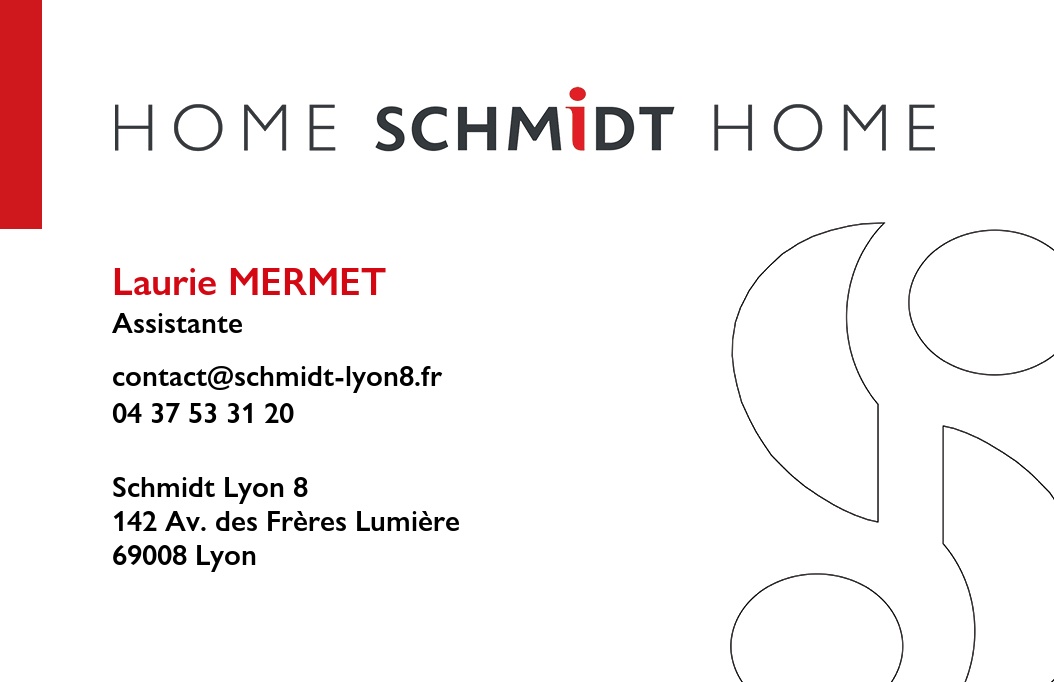 HOME SCHMIDT HOME

Laurie MERMET
Assistante

contact@schmidt-lyon8.fr
04 37 53 31 20

Schmidt Lyon 8
142 Av. des Frères Lumière
69008 Lyon